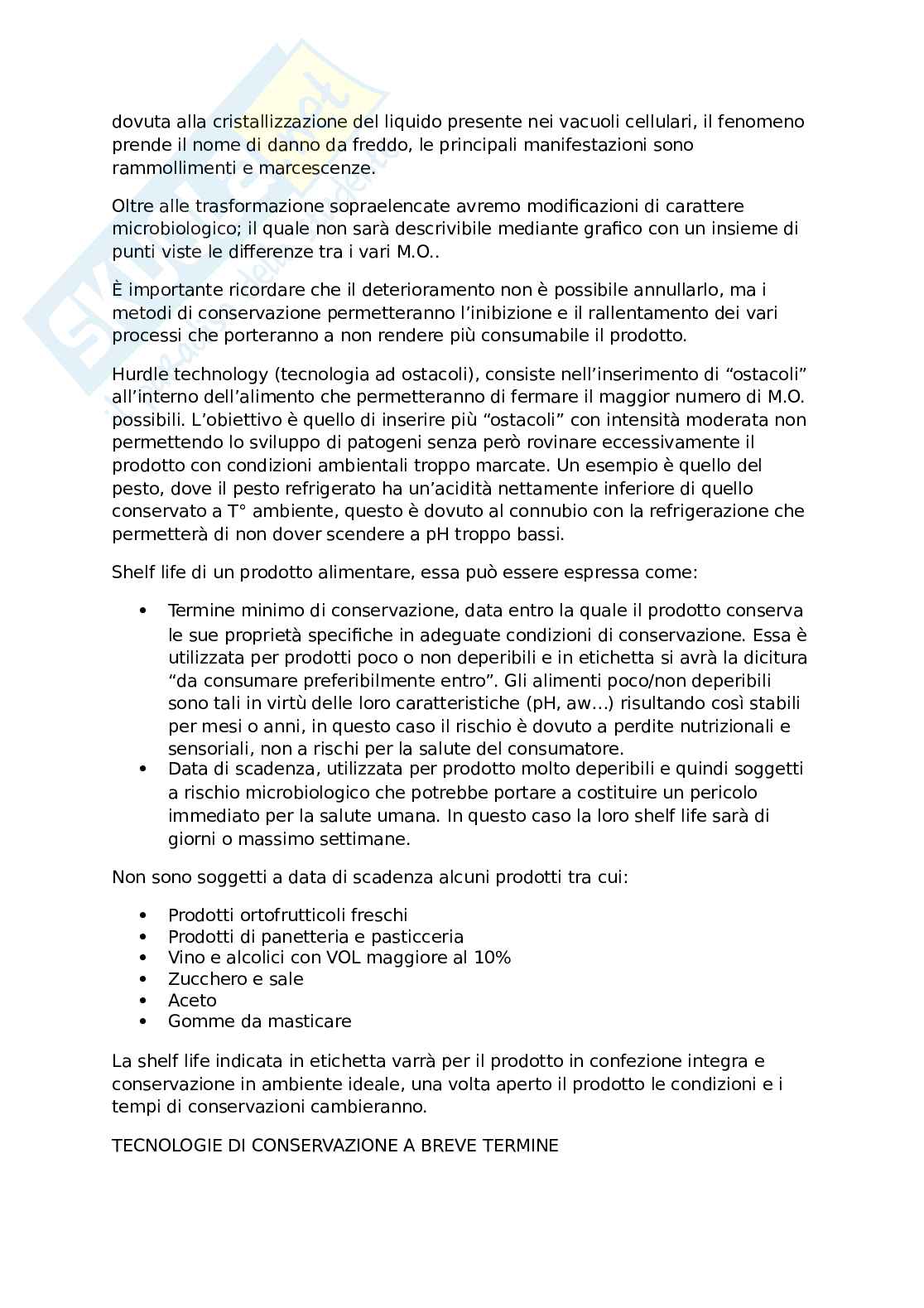 dovuta alla cristallizzazione del liquido presente nei vacuoli cellulari, il fenomeno prende il nome di danno da freddo, le principali manifestazioni sono rammollimenti e marcescenze.

Oltre alle trasformazione sopraelencate avremo modificazioni di carattere microbiologico; il quale non sarà descrivibile mediante grafico con un insieme di punti viste le differenze tra i vari M.O..

È importante ricordare che il deterioramento non è possibile annullarlo, ma i metodi di conservazione permetteranno l'inibizione e il rallentamento dei vari processi che porteranno a non rendere più consumabile il prodotto.

Hurdle technology (tecnologia ad ostacoli), consiste nell'inserimento di "ostacoli" all'interno dell'alimento che permetteranno di fermare il maggior numero di M.O. possibili. L'obiettivo è quello di inserire più "ostacoli" con intensità moderata non permettendo lo sviluppo di patogeni senza però rovinare eccessivamente il prodotto con condizioni ambientali troppo marcate. Un esempio è quello del pesto, dove il pesto refrigerato ha un'acidità nettamente inferiore di quello conservato a T° ambiente, questo è dovuto al connubio con la refrigerazione che permetterà di non dover scendere a pH troppo bassi.

Shelf life di un prodotto alimentare, essa può essere espressa come:

• Termine minimo di conservazione, data entro la quale il prodotto conserva le sue proprietà specifiche in adeguate condizioni di conservazione. Essa è utilizzata per prodotti poco o non deperibili e in etichetta si avrà la dicitura "da consumare preferibilmente entro". Gli alimenti poco/non deperibili sono tali in virtù delle loro caratteristiche (pH, aw...) risultando così stabili per mesi o anni, in questo caso il rischio è dovuto a perdite nutrizionali e sensoriali, non a rischi per la salute del consumatore.
• Data di scadenza, utilizzata per prodotto molto deperibili e quindi soggetti a rischio microbiologico che potrebbe portare a costituire un pericolo immediato per la salute umana. In questo caso la loro shelf life sarà di giorni o massimo settimane.

Non sono soggetti a data di scadenza alcuni prodotti tra cui:

• Prodotti ortofrutticoli freschi
• Prodotti di panetteria e pasticceria
• Vino e alcolici con VOL maggiore al 10%
• Zucchero e sale
• Aceto
• Gomme da masticare

La shelf life indicata in etichetta varrà per il prodotto in confezione integra e conservazione in ambiente ideale, una volta aperto il prodotto le condizioni e i tempi di conservazioni cambieranno.

TECNOLOGIE DI CONSERVAZIONE A BREVE TERMINE